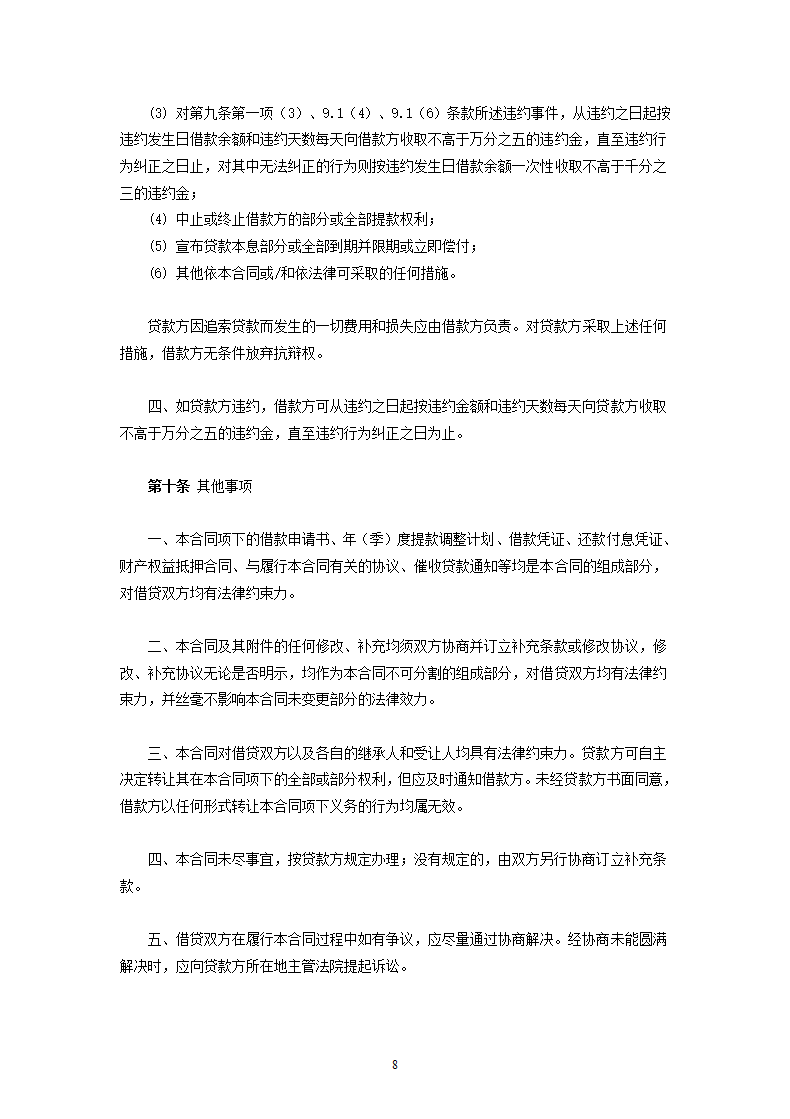 ⑶ 对第九条第一项（3）、9.1（4）、9.1（6）条款所述违约事件，从违约之日起按违约发生日借款余额和违约天数每天向借款方收取不高于万分之五的违约金，直至违约行为纠正之日止，对其中无法纠正的行为则按违约发生日借款余额一次性收取不高于千分之三的违约金；
⑷ 中止或终止借款方的部分或全部提款权利；
⑸ 宣布贷款本息部分或全部到期并限期或立即偿付；
⑹ 其他依本合同或/和依法律可采取的任何措施。

贷款方因追索贷款而发生的一切费用和损失应由借款方负责。对贷款方采取上述任何措施，借款方无条件放弃抗辩权。

四、如贷款方违约，借款方可从违约之日起按违约金额和违约天数每天向贷款方收取不高于万分之五的违约金，直至违约行为纠正之日为止。

第十条 其他事项

一、本合同项下的借款申请书、年（季）度提款调整计划、借款凭证、还款付息凭证、财产权益抵押合同、与履行本合同有关的协议、催收贷款通知等均是本合同的组成部分，对借贷双方均有法律约束力。

二、本合同及其附件的任何修改、补充均须双方协商并订立补充条款或修改协议，修改、补充协议无论是否明示，均作为本合同不可分割的组成部分，对借贷双方均有法律约束力，并丝毫不影响本合同未变更部分的法律效力。

三、本合同对借贷双方以及各自的继承人和受让人均具有法律约束力。贷款方可自主决定转让其在本合同项下的全部或部分权利，但应及时通知借款方。未经贷款方书面同意，借款方以任何形式转让本合同项下义务的行为均属无效。

四、本合同未尽事宜，按贷款方规定办理；没有规定的，由双方另行协商订立补充条款。

五、借贷双方在履行本合同过程中如有争议，应尽量通过协商解决。经协商未能圆满解决时，应向贷款方所在地主管法院提起诉讼。

8